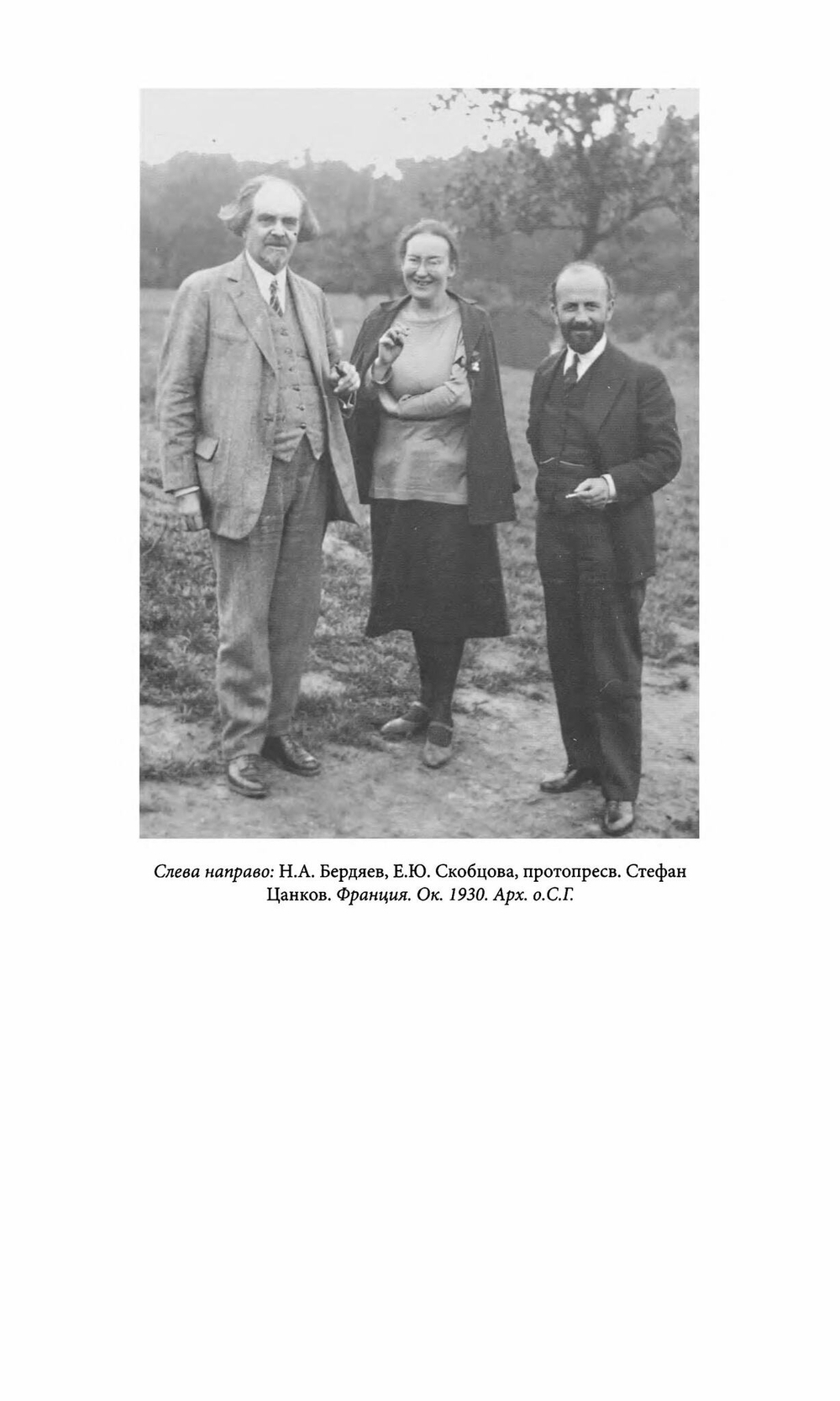 Слева направо: Н.А. Бердяев, Е.Ю. Скобцова, протопресв. Стефан Цанков. Франция. Ок. 1930. Арх. о.С.Г.